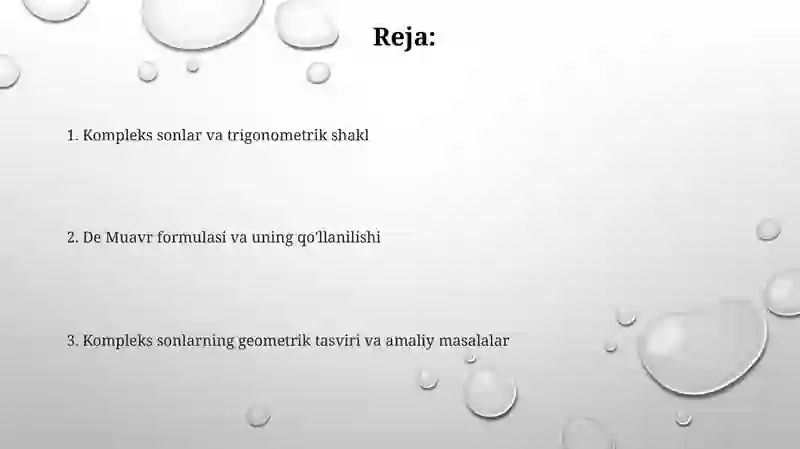 Reja:

1. Kompleks sonlar va trigonometrik shakl

2. De Muavr formulasi va uning qo'llanilishi

3. Kompleks sonlarning geometrik tasviri va amaliy masalalar